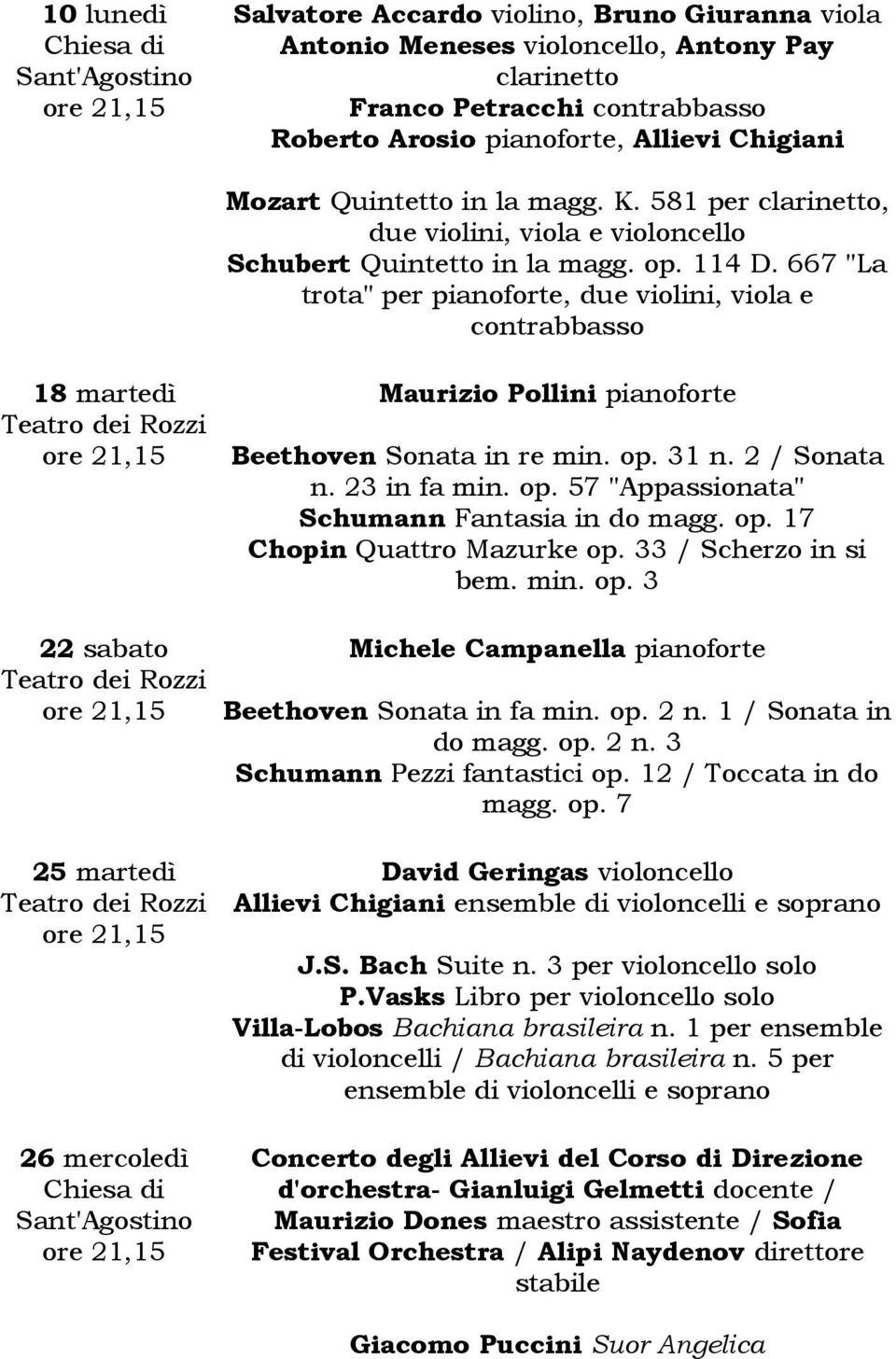 10 lunedì
Chiesa di Sant'Agostino
ore 21,15

Salvatore Accardo violino, Bruno Giuranna viola Antonio Meneses violoncello, Antony Pay clarinetto
Franco Petracchi contrabbasso
Roberto Arosio pianoforte, Allievi Chigiani

Mozart Quintetto in la magg. K. 581 per clarinetto, due violini, viola e violoncello
Schubert Quintetto in la magg. op. 114 D. 667 "La trota" per pianoforte, due violini, viola e contrabbasso

18 martedì
Teatro dei Rozzi
ore 21,15

Maurizio Pollini pianoforte

Beethoven Sonata in re min. op. 31 n. 2 / Sonata n. 23 in fa min. op. 57 "Appassionata"
Schumann Fantasia in do magg. op. 17
Chopin Quattro Mazurke op. 33 / Scherzo in si bem. min. op. 3

22 sabato
Teatro dei Rozzi
ore 21,15

Michele Campanella pianoforte

Beethoven Sonata in fa min. op. 2 n. 1 / Sonata in do magg. op. 2 n. 3
Schumann Pezzi fantastici op. 12 / Toccata in do magg. op. 7

25 martedì
Teatro dei Rozzi
ore 21,15

David Geringas violoncello
Allievi Chigiani ensemble di violoncelli e soprano

J.S. Bach Suite n. 3 per violoncello solo
P.Vasks Libro per violoncello solo
Villa-Lobos Bachiana brasileira n. 1 per ensemble di violoncelli / Bachiana brasileira n. 5 per ensemble di violoncelli e soprano

26 mercoledì
Chiesa di Sant'Agostino
ore 21,15

Concerto degli Allievi del Corso di Direzione d'orchestra- Gianluigi Gelmetti docente / Maurizio Dones maestro assistente / Sofia Festival Orchestra / Alipi Naydenov direttore stabile

Giacomo Puccini Suor Angelica